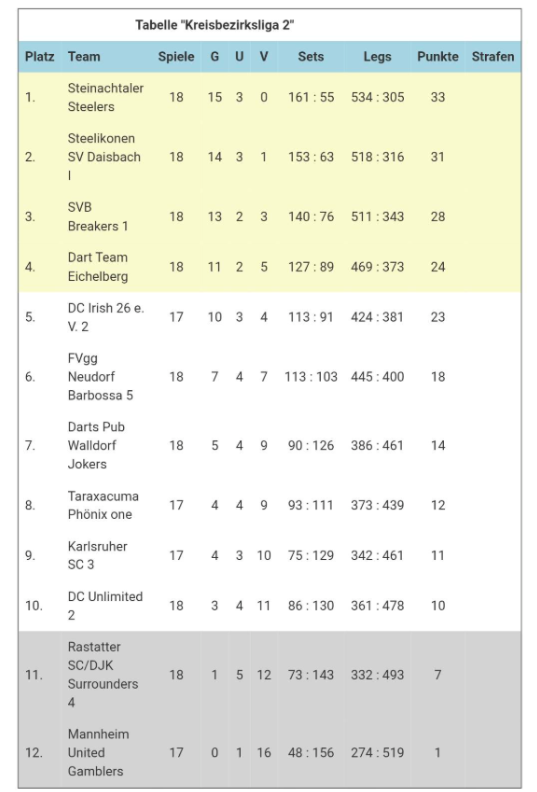 Tabelle "Kreisbezirksliga 2"

| Platz | Team | Spiele | G | U | V | Sets | Legs | Punkte | Strafen |
|---|---|---|---|---|---|---|---|---|---|
| 1. | Steinachtaler Steelers | 18 | 15 | 3 | 0 | 161 : 55 | 534 : 305 | 33 | |
| 2. | Steelikonen SV Daisbach I | 18 | 14 | 3 | 1 | 153 : 63 | 518 : 316 | 31 | |
| 3. | SVB Breakers 1 | 18 | 13 | 2 | 3 | 140 : 76 | 511 : 343 | 28 | |
| 4. | Dart Team Eichelberg | 18 | 11 | 2 | 5 | 127 : 89 | 469 : 373 | 24 | |
| 5. | DC Irish 26 e. V. 2 | 17 | 10 | 3 | 4 | 113 : 91 | 424 : 381 | 23 | |
| 6. | FVgg Neudorf Barbossa 5 | 18 | 7 | 4 | 7 | 113 : 103 | 445 : 400 | 18 | |
| 7. | Darts Pub Walldorf Jokers | 18 | 5 | 4 | 9 | 90 : 126 | 386 : 461 | 14 | |
| 8. | Taraxacuma Phönix one | 17 | 4 | 4 | 9 | 93 : 111 | 373 : 439 | 12 | |
| 9. | Karlsruher SC 3 | 17 | 4 | 3 | 10 | 75 : 129 | 342 : 461 | 11 | |
| 10. | DC Unlimited 2 | 18 | 3 | 4 | 11 | 86 : 130 | 361 : 478 | 10 | |
| 11. | Rastatter SC/DJK Surrounders 4 | 18 | 1 | 5 | 12 | 73 : 143 | 332 : 493 | 7 | |
| 12. | Mannheim United Gamblers | 17 | 0 | 1 | 16 | 48 : 156 | 274 : 519 | 1 | |